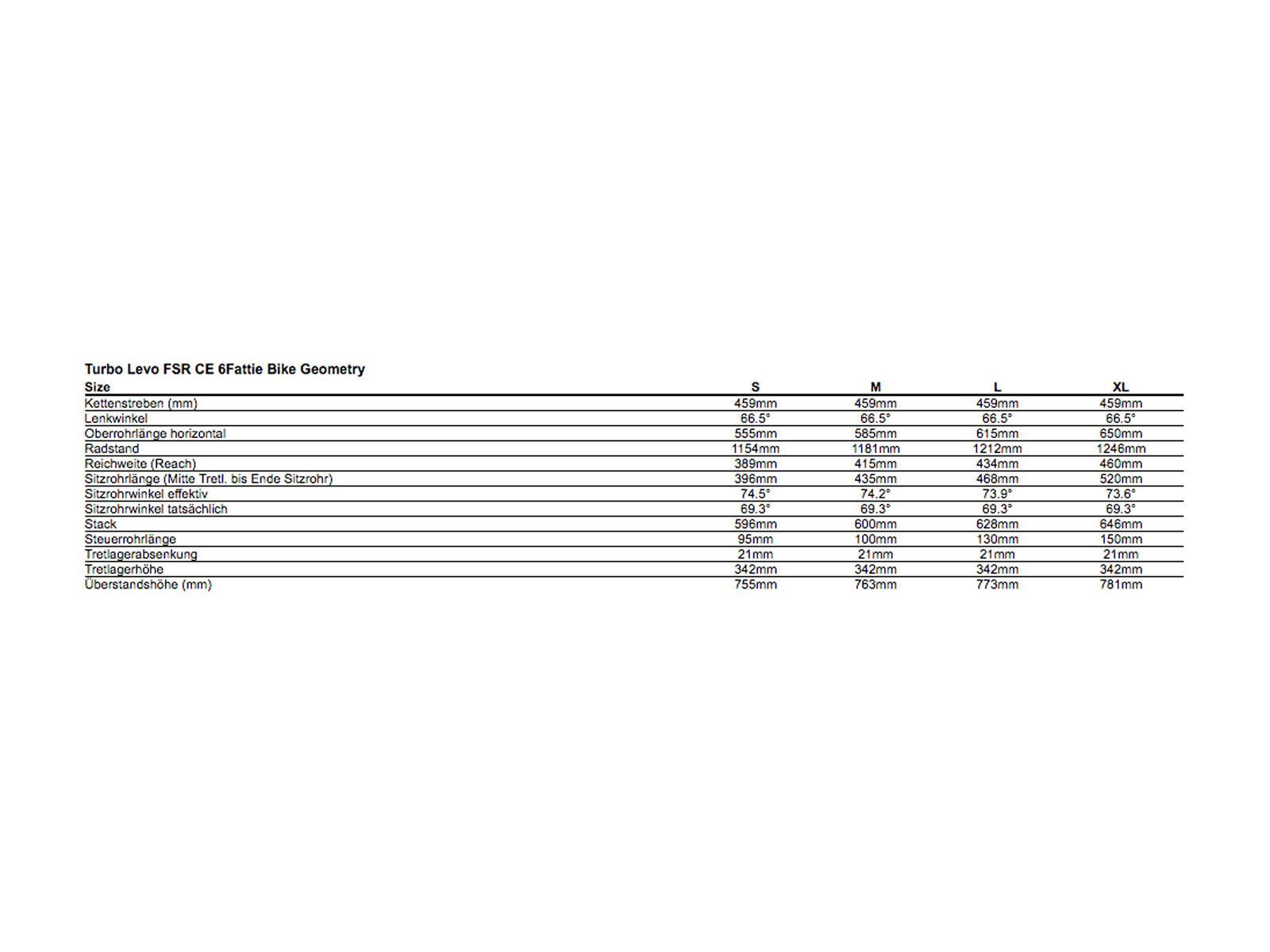 Turbo Levo FSR CE 6Fattie Bike Geometry

| Size | S | M | L | XL |
|---|---|---|---|---|
| Kettenstreben (mm) | 459mm | 459mm | 459mm | 459mm |
| Lenkwinkel | 66.5° | 66.5° | 66.5° | 66.5° |
| Oberrohrlänge horizontal | 555mm | 585mm | 615mm | 650mm |
| Radstand | 1154mm | 1181mm | 1212mm | 1246mm |
| Reichweite (Reach) | 389mm | 415mm | 434mm | 460mm |
| Sitzrohrlänge (Mitte Tretl. bis Ende Sitzrohr) | 396mm | 435mm | 468mm | 520mm |
| Sitzrohrwinkel effektiv | 74.5° | 74.2° | 73.9° | 73.6° |
| Sitzrohrwinkel tatsächlich | 69.3° | 69.3° | 69.3° | 69.3° |
| Stack | 596mm | 600mm | 628mm | 646mm |
| Steuerrohrlänge | 95mm | 100mm | 130mm | 150mm |
| Tretlagerabsenkung | 21mm | 21mm | 21mm | 21mm |
| Tretlagerhöhe | 342mm | 342mm | 342mm | 342mm |
| Überstandshöhe (mm) | 755mm | 763mm | 773mm | 781mm |